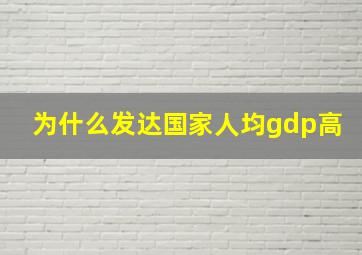 为什么发达国家人均gdp高